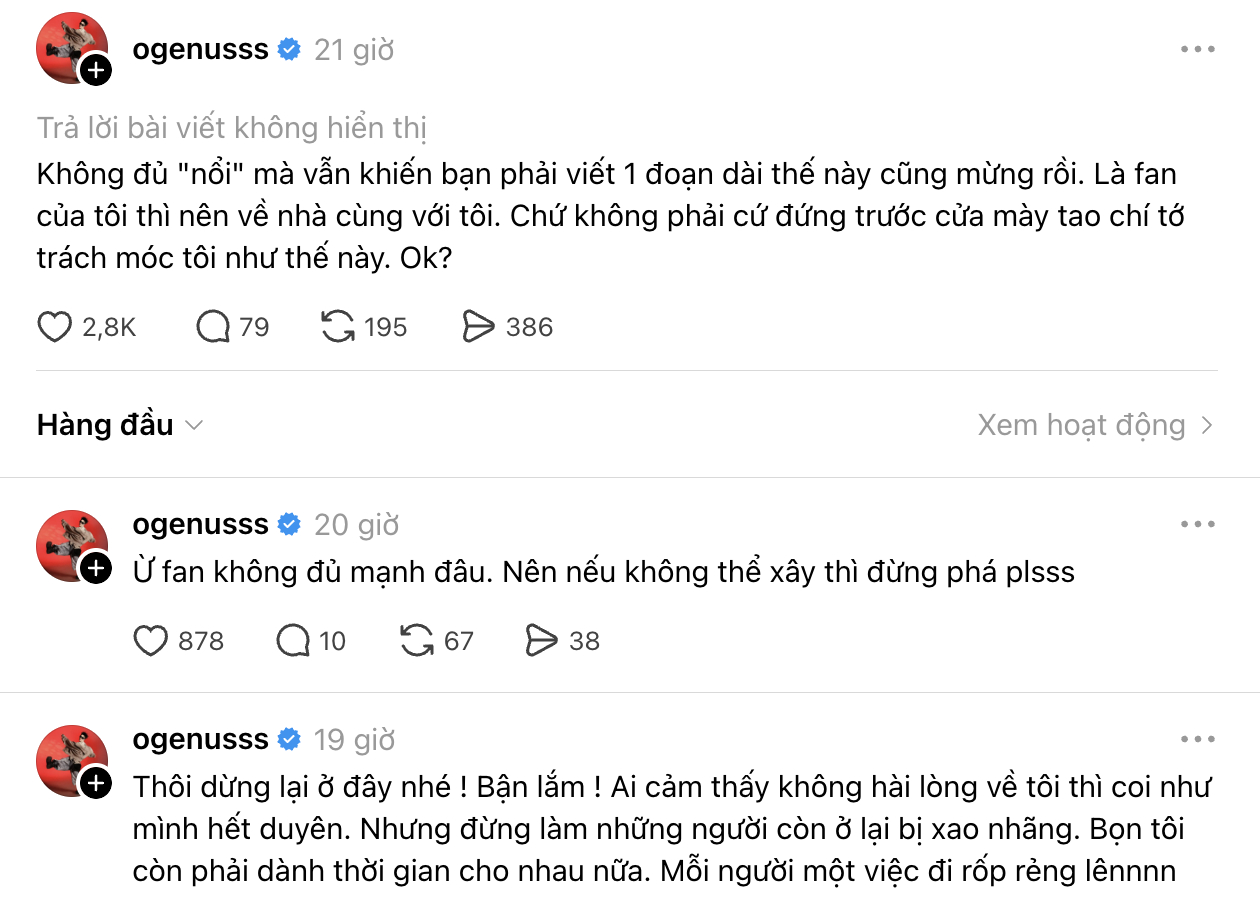 ogenusss 21 giờ

Trả lời bài viết không hiển thị

Không đủ "nổi" mà vẫn khiến bạn phải viết 1 đoạn dài thế này cũng mừng rồi. Là fan của tôi thì nên về nhà cùng với tôi. Chứ không phải cứ đứng trước cửa mày tao chí tớ trách móc tôi như thế này. Ok?

2,8K 79 195 386

Hàng đầu

Xem hoạt động

ogenusss 20 giờ

Ừ fan không đủ mạnh đâu. Nên nếu không thể xây thì đừng phá plsss

878 10 67 38

ogenusss 19 giờ

Thôi dừng lại ở đây nhé ! Bận lắm ! Ai cảm thấy không hài lòng về tôi thì coi như mình hết duyên. Nhưng đừng làm những người còn ở lại bị xao nhãng. Bọn tôi còn phải dành thời gian cho nhau nữa. Mỗi người một việc đi rốp rẻng lênnnn